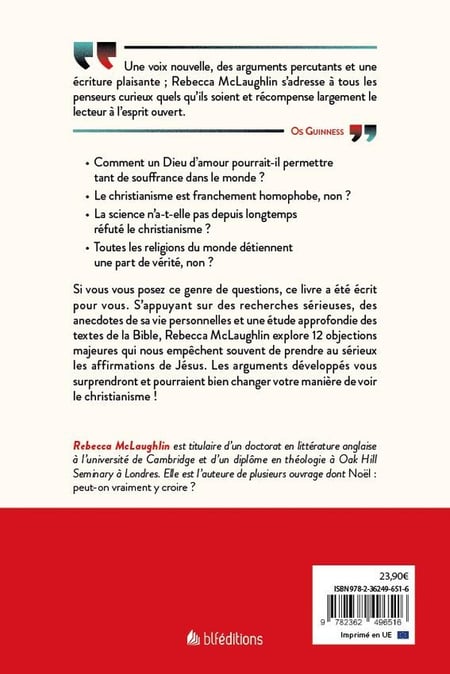 Une voix nouvelle, des arguments percutants et une écriture plaisante ; Rebecca McLaughlin s'adresse à tous les penseurs curieux quels qu'ils soient et récompense largement le lecteur à l'esprit ouvert.

Os Guinness

• Comment un Dieu d'amour pourrait-il permettre tant de souffrance dans le monde ?

• Le christianisme est franchement homophobe, non ?

• La science n'a-t-elle pas depuis longtemps réfuté le christianisme ?

• Toutes les religions du monde détiennent une part de vérité, non ?

Si vous vous posez ce genre de questions, ce livre a été écrit pour vous. S'appuyant sur des recherches sérieuses, des anecdotes de sa vie personnelles et une étude approfondie des textes de la Bible, Rebecca McLaughlin explore 12 objections majeures qui nous empêchent souvent de prendre au sérieux les affirmations de Jésus. Les arguments développés vous surprendront et pourraient bien changer votre manière de voir le christianisme !

Rebecca McLaughlin est titulaire d'un doctorat en littérature anglaise à l'université de Cambridge et d'un diplôme en théologie à Oak Hill Seminary à Londres. Elle est l'auteure de plusieurs ouvrage dont Noël : peut-on vraiment y croire ?

23,90€

ISBN 978-2-36249-651-6

9 782362 496516

Imprimé en UE

blféditions